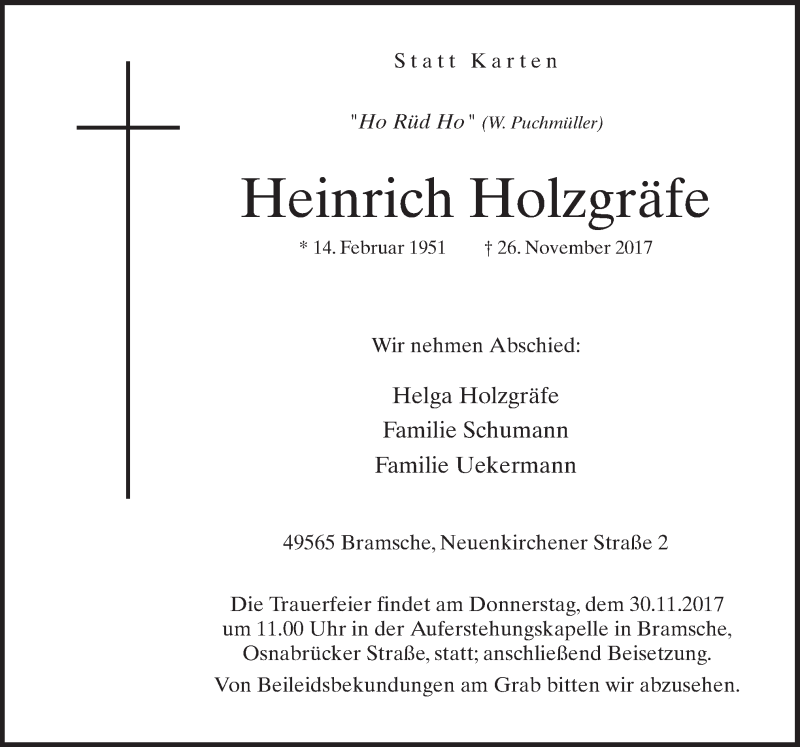 Statt Karten

"Ho Rüd Ho" (W. Puchmüller)

Heinrich Holzgräfe

* 14. Februar 1951 † 26. November 2017

Wir nehmen Abschied:

Helga Holzgräfe
Familie Schumann
Familie Uekermann

49565 Bramsche, Neuenkirchener Straße 2

Die Trauerfeier findet am Donnerstag, dem 30.11.2017 um 11.00 Uhr in der Auferstehungskapelle in Bramsche, Osnabrücker Straße, statt; anschließend Beisetzung.

Von Beileidsbekundungen am Grab bitten wir abzusehen.